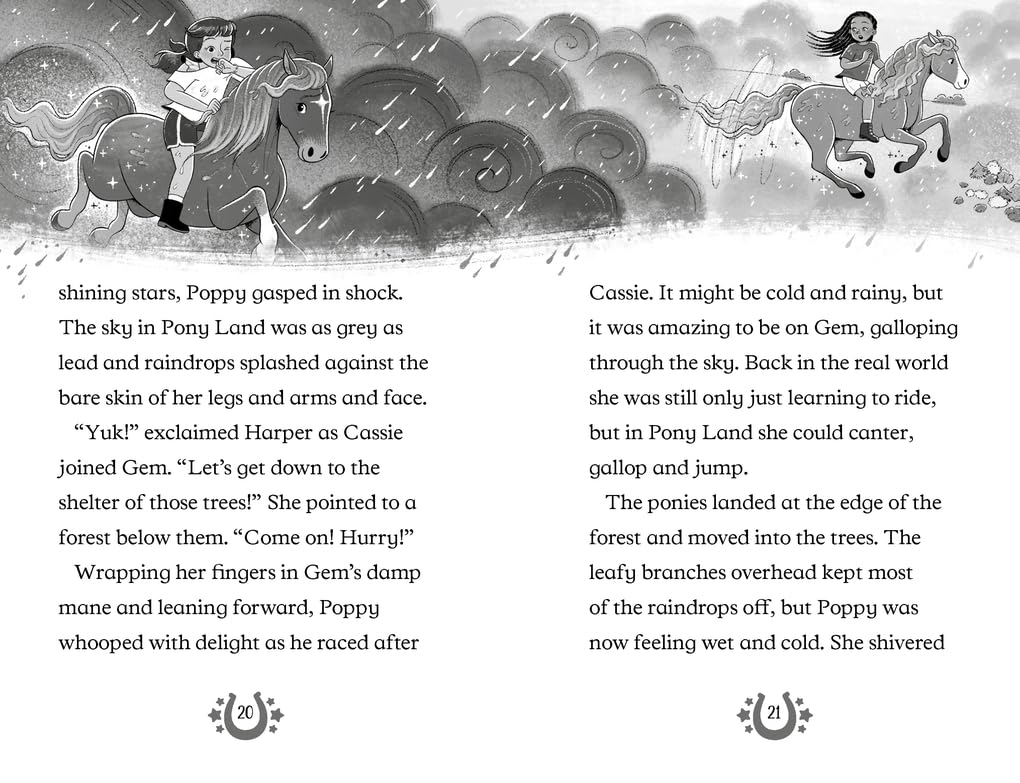 shining stars, Poppy gasped in shock. The sky in Pony Land was as grey as lead and raindrops splashed against the bare skin of her legs and arms and face.

"Yuk!" exclaimed Harper as Cassie joined Gem. "Let's get down to the shelter of those trees!" She pointed to a forest below them. "Come on! Hurry!"

Wrapping her fingers in Gem's damp mane and leaning forward, Poppy whooped with delight as he raced after

20

Cassie. It might be cold and rainy, but it was amazing to be on Gem, galloping through the sky. Back in the real world she was still only just learning to ride, but in Pony Land she could canter, gallop and jump.

The ponies landed at the edge of the forest and moved into the trees. The leafy branches overhead kept most of the raindrops off, but Poppy was now feeling wet and cold. She shivered

21